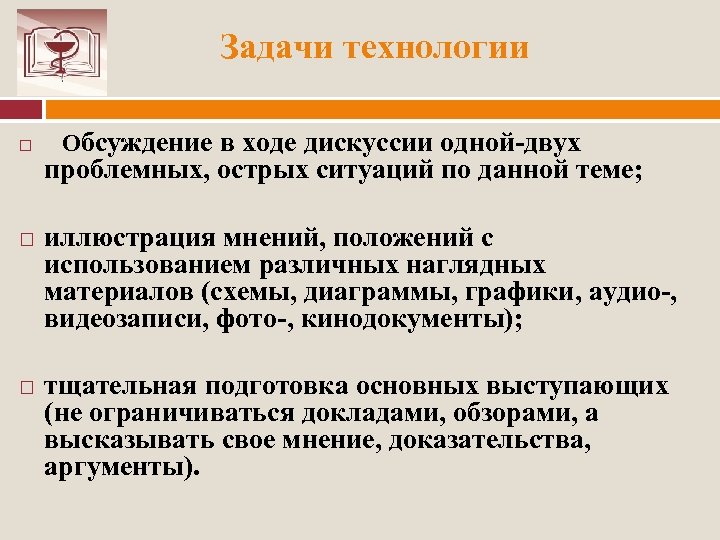 Задачи технологии

□ Обсуждение в ходе дискуссии одной-двух проблемных, острых ситуаций по данной теме;

□ иллюстрация мнений, положений с использованием различных наглядных материалов (схемы, диаграммы, графики, аудио-, видеозаписи, фото-, кинодокументы);

□ тщательная подготовка основных выступающих (не ограничиваться докладами, обзорами, а высказывать свое мнение, доказательства, аргументы).